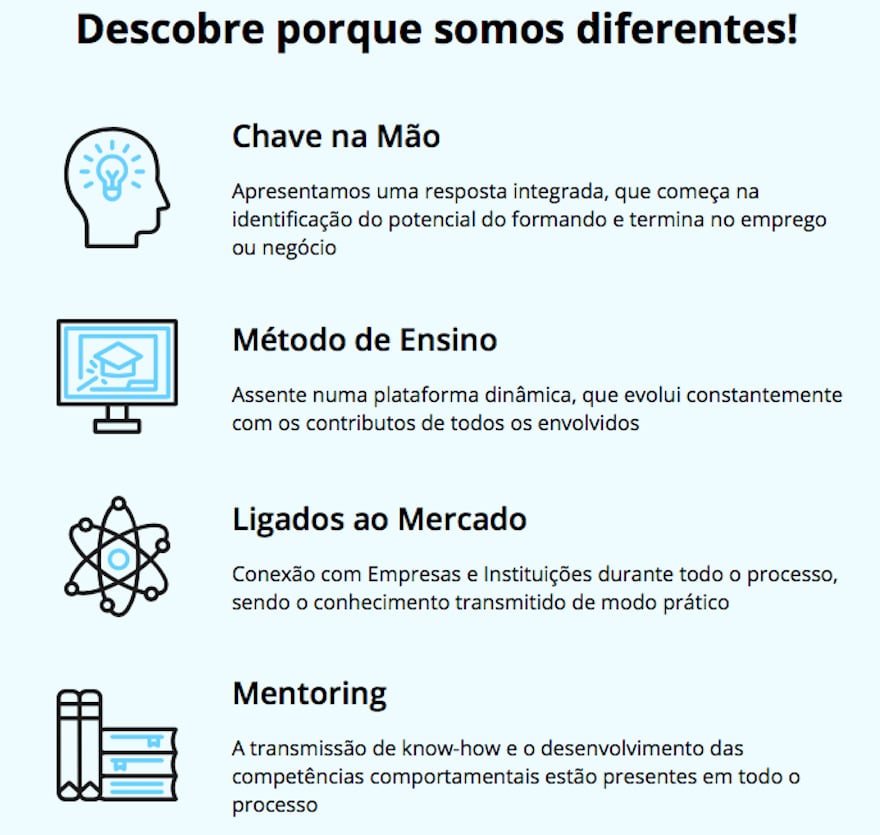 Descobre porque somos diferentes!

Chave na Mão

Apresentamos uma resposta integrada, que começa na identificação do potencial do formando e termina no emprego ou negócio

Método de Ensino

Assente numa plataforma dinâmica, que evolui constantemente com os contributos de todos os envolvidos

Ligados ao Mercado

Conexão com Empresas e Instituições durante todo o processo, sendo o conhecimento transmitido de modo prático

Mentoring

A transmissão de know-how e o desenvolvimento das competências comportamentais estão presentes em todo o processo